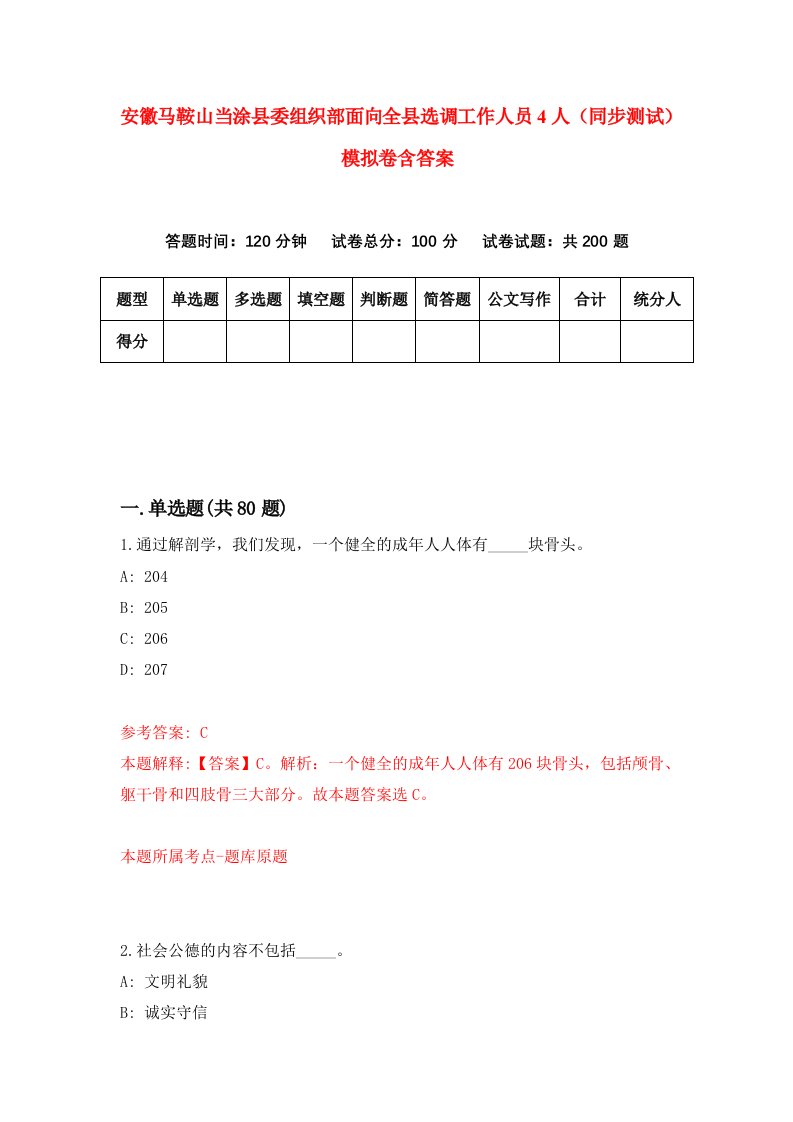 安徽马鞍山当涂县委组织部面向全县选调工作人员4人（同步测试）模拟卷含答案

答题时间：120分钟　试卷总分：100分　试卷试题：共200题

| 题型 | 单选题 | 多选题 | 填空题 | 判断题 | 简答题 | 公文写作 | 合计 | 统分人 |
|---|---|---|---|---|---|---|---|---|
| 得分 | | | | | | | | |

一.单选题(共80题)

1.通过解剖学，我们发现，一个健全的成年人人体有_____块骨头。
A: 204
B: 205
C: 206
D: 207

参考答案: C
本题解释:【答案】C。解析：一个健全的成年人人体有206块骨头，包括颅骨、躯干骨和四肢骨三大部分。故本题答案选C。

本题所属考点-题库原题

2.社会公德的内容不包括_____。
A: 文明礼貌
B: 诚实守信